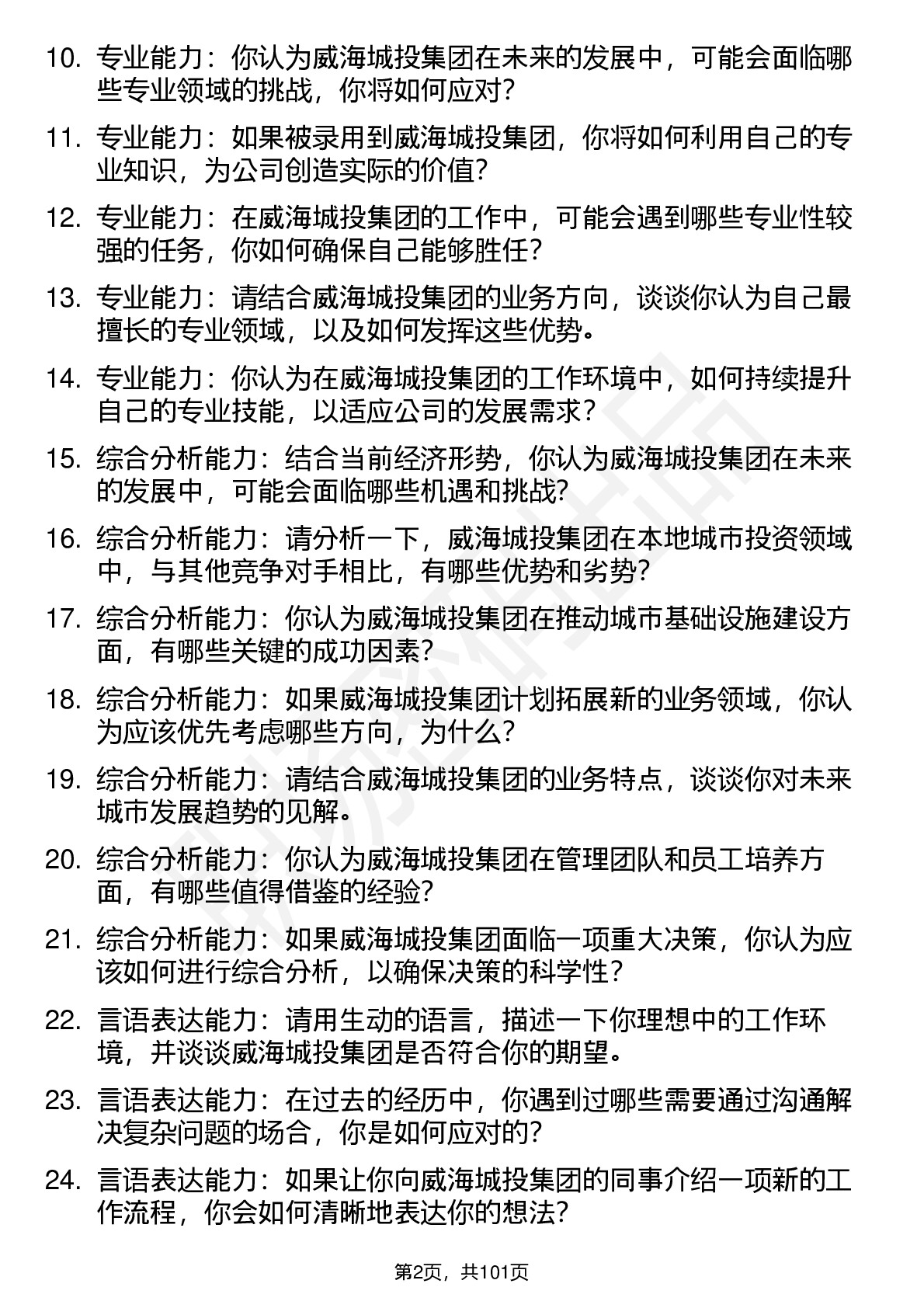 10. 专业能力：你认为威海城投集团在未来的发展中，可能会面临哪些专业领域的挑战，你将如何应对？

11. 专业能力：如果被录用到威海城投集团，你将如何利用自己的专业知识，为公司创造实际的价值？

12. 专业能力：在威海城投集团的工作中，可能会遇到哪些专业性较强的任务，你如何确保自己能够胜任？

13. 专业能力：请结合威海城投集团的业务方向，谈谈你认为自己最擅长的专业领域，以及如何发挥这些优势。

14. 专业能力：你认为在威海城投集团的工作环境中，如何持续提升自己的专业技能，以适应公司的发展需求？

15. 综合分析能力：结合当前经济形势，你认为威海城投集团在未来的发展中，可能会面临哪些机遇和挑战？

16. 综合分析能力：请分析一下，威海城投集团在本地城市投资领域中，与其他竞争对手相比，有哪些优势和劣势？

17. 综合分析能力：你认为威海城投集团在推动城市基础设施建设方面，有哪些关键的成功因素？

18. 综合分析能力：如果威海城投集团计划拓展新的业务领域，你认为应该优先考虑哪些方向，为什么？

19. 综合分析能力：请结合威海城投集团的业务特点，谈谈你对未来城市发展趋势的见解。

20. 综合分析能力：你认为威海城投集团在管理团队和员工培养方面，有哪些值得借鉴的经验？

21. 综合分析能力：如果威海城投集团面临一项重大决策，你认为应该如何进行综合分析，以确保决策的科学性？

22. 言语表达能力：请用生动的语言，描述一下你理想中的工作环境，并谈谈威海城投集团是否符合你的期望。

23. 言语表达能力：在过去的经历中，你遇到过哪些需要通过沟通解决复杂问题的场合，你是如何应对的？

24. 言语表达能力：如果让你向威海城投集团的同事介绍一项新的工作流程，你会如何清晰地表达你的想法？

第2页，共101页